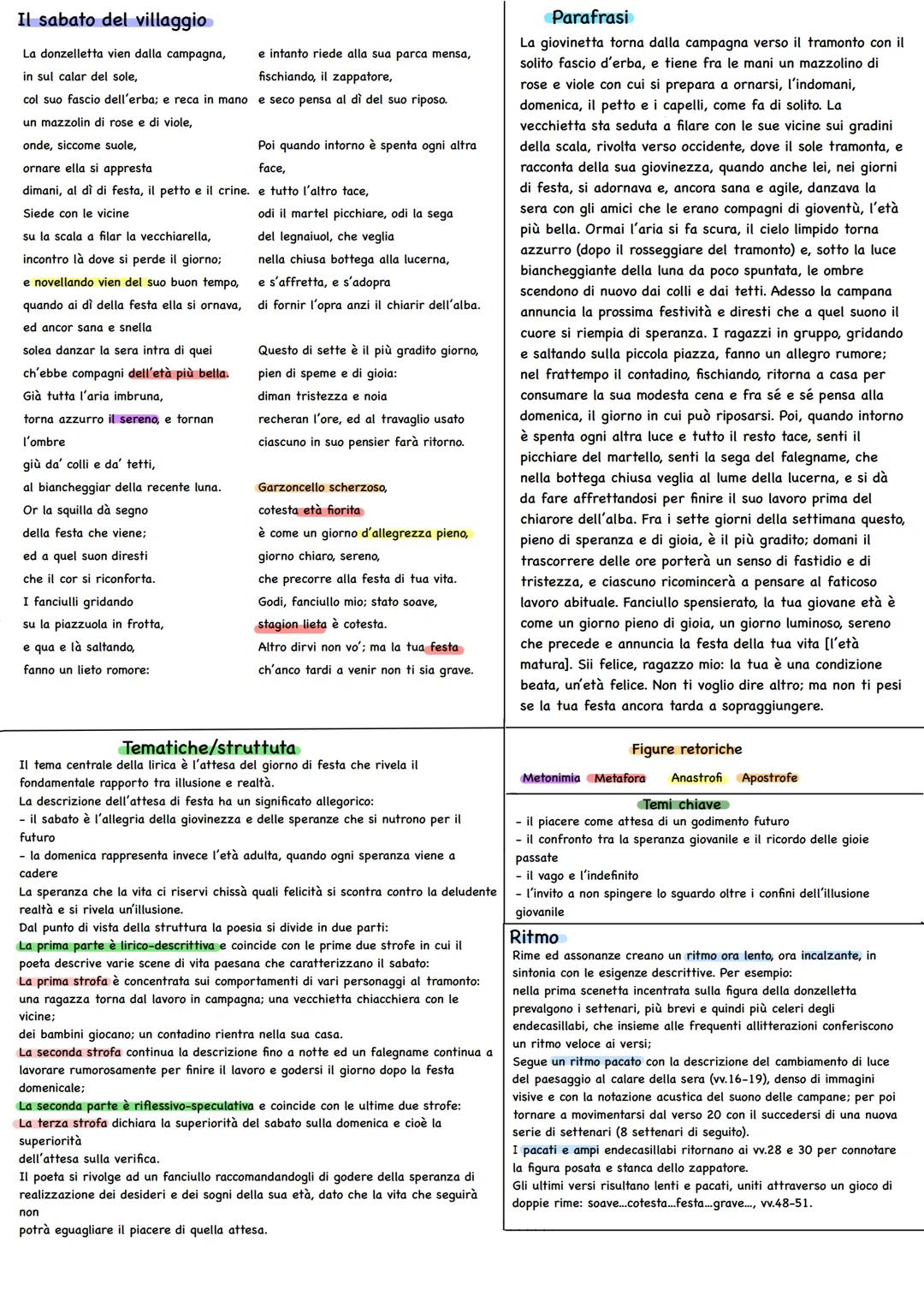 Il sabato del villaggio

La donzelletta vien dalla campagna,
in sul calar del sole,
col suo fascio dell'erba; e reca in mano
un mazzolin di rose e di viole,
onde, siccome suole,
ornare ella si appresta
dimani, al dì di festa, il petto e il crine.
Siede con le vicine
su la scala a filar la vecchiarella,
incontro là dove si perde il giorno;
e novellando vien del suo buon tempo,
quando ai dì della festa ella si ornava,
ed ancor sana e snella
solea danzar la sera intra di quei
ch'ebbe compagni dell'età più bella.
Già tutta l'aria imbruna,
torna azzurro il sereno, e tornan l'ombre
giù da' colli e da' tetti,
al biancheggiar della recente luna.
Or la squilla dà segno
della festa che viene;
ed a quel suon diresti
che il cor si riconforta.
I fanciulli gridando
su la piazzuola in frotta,
e qua e là saltando,
fanno un lieto romore:

e intanto riede alla sua parca mensa,
fischiando, il zappatore,
e seco pensa al dì del suo riposo.

Poi quando intorno è spenta ogni altra face,
e tutto l'altro tace,
odi il martel picchiare, odi la sega
del legnaiuol, che veglia
nella chiusa bottega alla lucerna,
e s'affretta, e s'adopra
di fornir l'opra anzi il chiarir dell'alba.

Questo di sette è il più gradito giorno,
pien di speme e di gioia:
diman tristezza e noia
recheran l'ore, ed al travaglio usato
ciascuno in suo pensier farà ritorno.

Garzoncello scherzoso,
cotesta età fiorita
è come un giorno d'allegrezza pieno,
giorno chiaro, sereno,
che precorre alla festa di tua vita.
Godi, fanciullo mio; stato soave,
stagion lieta è cotesta.
Altro dirvi non vo'; ma la tua festa
ch'anco tardi a venir non ti sia grave.

Parafrasi

La giovinetta torna dalla campagna verso il tramonto con il solito fascio d'erba, e tiene fra le mani un mazzolino di rose e viole con cui si prepara a ornarsi, l'indomani, domenica, il petto e i capelli, come fa di solito. La vecchietta sta seduta a filare con le sue vicine sui gradini della scala, rivolta verso occidente, dove il sole tramonta, e racconta della sua giovinezza, quando anche lei, nei giorni di festa, si adornava e, ancora sana e agile, danzava la sera con gli amici che le erano compagni di gioventù, l'età più bella. Ormai l'aria si fa scura, il cielo limpido torna azzurro (dopo il rosseggiare del tramonto) e, sotto la luce biancheggiante della luna da poco spuntata, le ombre scendono di nuovo dai colli e dai tetti. Adesso la campana annuncia la prossima festività e diresti che a quel suono il cuore si riempia di speranza. I ragazzi in gruppo, gridando e saltando sulla piccola piazza, fanno un allegro rumore; nel frattempo il contadino, fischiando, ritorna a casa per consumare la sua modesta cena e fra sé e sé pensa alla domenica, il giorno in cui può riposarsi. Poi, quando intorno è spenta ogni altra luce e tutto il resto tace, senti il picchiare del martello, senti la sega del falegname, che nella bottega chiusa veglia al lume della lucerna, e si dà da fare affrettandosi per finire il suo lavoro prima del chiarore dell'alba. Fra i sette giorni della settimana questo, pieno di speranza e di gioia, è il più gradito; domani il trascorrere delle ore porterà un senso di fastidio e di tristezza, e ciascuno ricomincerà a pensare al faticoso lavoro abituale. Fanciullo spensierato, la tua giovane età è come un giorno pieno di gioia, un giorno luminoso, sereno che precede e annuncia la festa della tua vita [l'età matura]. Sii felice, ragazzo mio: la tua è una condizione beata, un'età felice. Non ti voglio dire altro; ma non ti pesi se la tua festa ancora tarda a sopraggiungere.

Tematiche/struttuta

Il tema centrale della lirica è l'attesa del giorno di festa che rivela il fondamentale rapporto tra illusione e realtà.
La descrizione dell'attesa di festa ha un significato allegorico:
- il sabato è l'allegria della giovinezza e delle speranze che si nutrono per il futuro
- la domenica rappresenta invece l'età adulta, quando ogni speranza viene a cadere
La speranza che la vita ci riservi chissà quali felicità si scontra contro la deludente realtà e si rivela un'illusione.
Dal punto di vista della struttura la poesia si divide in due parti:
La prima parte è lirico-descrittiva e coincide con le prime due strofe in cui il poeta descrive varie scene di vita paesana che caratterizzano il sabato:
La prima strofa è concentrata sui comportamenti di vari personaggi al tramonto: una ragazza torna dal lavoro in campagna; una vecchietta chiacchiera con le vicine;
dei bambini giocano; un contadino rientra nella sua casa.
La seconda strofa continua la descrizione fino a notte ed un falegname continua a lavorare rumorosamente per finire il lavoro e godersi il giorno dopo la festa domenicale;
La seconda parte è riflessivo-speculativa e coincide con le ultime due strofe:
La terza strofa dichiara la superiorità del sabato sulla domenica e cioè la superiorità
dell'attesa sulla verifica.
Il poeta si rivolge ad un fanciullo raccomandandogli di godere della speranza di realizzazione dei desideri e dei sogni della sua età, dato che la vita che seguirà non
potrà eguagliare il piacere di quella attesa.

Figure retoriche

Metonimia Metafora Anastrofi Apostrofe

Temi chiave
- il piacere come attesa di un godimento futuro
- il confronto tra la speranza giovanile e il ricordo delle gioie passate
- il vago e l'indefinito
- l'invito a non spingere lo sguardo oltre i confini dell'illusione giovanile

Ritmo
Rime ed assonanze creano un ritmo ora lento, ora incalzante, in sintonia con le esigenze descrittive. Per esempio:
nella prima scenetta incentrata sulla figura della donzelletta prevalgono i settenari, più brevi e quindi più celeri degli endecasillabi, che insieme alle frequenti allitterazioni conferiscono un ritmo veloce ai versi;
Segue un ritmo pacato con la descrizione del cambiamento di luce del paesaggio al calare della sera (vv.16-19), denso di immagini visive e con la notazione acustica del suono delle campane; per poi tornare a movimentarsi dal verso 20 con il succedersi di una nuova serie di settenari (8 settenari di seguito).
I pacati e ampi endecasillabi ritornano ai vv.28 e 30 per connotare la figura posata e stanca dello zappatore.
Gli ultimi versi risultano lenti e pacati, uniti attraverso un gioco di doppie rime: soave...cotesta...festa...grave..., vv.48-51.